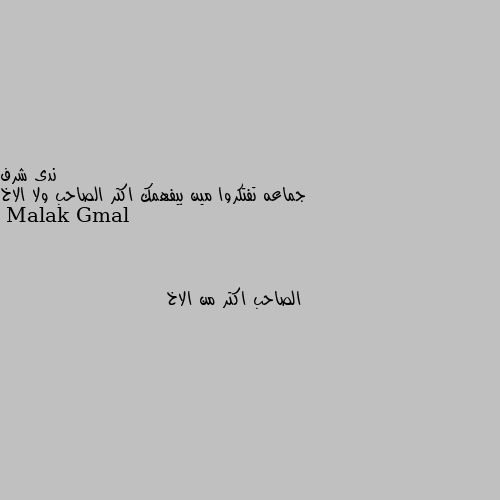 ندى شرف
جماعه تفتكروا مين بيفهمك اكتر الصاحب ولا الاخ
Malak Gmal

الصاحب اكتر من الاخ